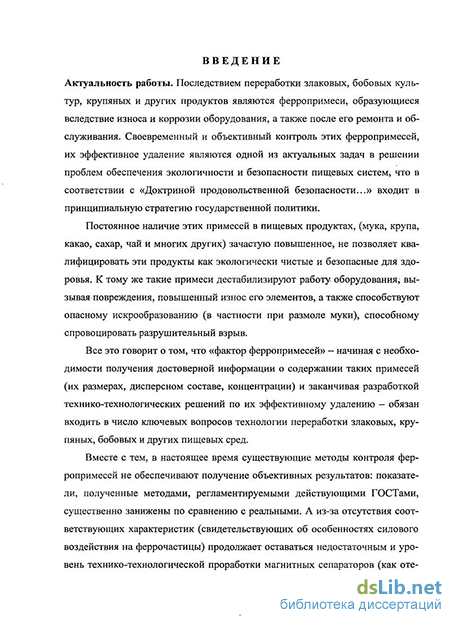 ВВЕДЕНИЕ

Актуальность работы. Последствием переработки злаковых, бобовых культур, крупяных и других продуктов являются ферропримеси, образующиеся вследствие износа и коррозии оборудования, а также после его ремонта и обслуживания. Своевременный и объективный контроль этих ферропримесей, их эффективное удаление являются одной из актуальных задач в решении проблем обеспечения экологичности и безопасности пищевых систем, что в соответствии с «Доктриной продовольственной безопасности…» входит в принципиальную стратегию государственной политики.

Постоянное наличие этих примесей в пищевых продуктах, (мука, крупа, какао, сахар, чай и многих других) зачастую повышенное, не позволяет квалифицировать эти продукты как экологически чистые и безопасные для здоровья. К тому же такие примеси дестабилизируют работу оборудования, вызывая повреждения, повышенный износ его элементов, а также способствуют опасному искрообразованию (в частности при размоле муки), способному спровоцировать разрушительный взрыв.

Все это говорит о том, что «фактор ферропримесей» – начиная с необходимости получения достоверной информации о содержании таких примесей (их размерах, дисперсном составе, концентрации) и заканчивая разработкой технико-технологических решений по их эффективному удалению – обязан входить в число ключевых вопросов технологии переработки злаковых, крупяных, бобовых и других пищевых сред.

Вместе с тем, в настоящее время существующие методы контроля ферропримесей не обеспечивают получение объективных результатов: показатели, полученные методами, регламентируемыми действующими ГОСТами, существенно занижены по сравнению с реальными. А из-за отсутствия соответствующих характеристик (свидетельствующих об особенностях силового воздействия на феррочастицы) продолжает оставаться недостаточным и уровень технико-технологической проработки магнитных сепараторов (как оте-

dsLib.net
библиотека диссертаций